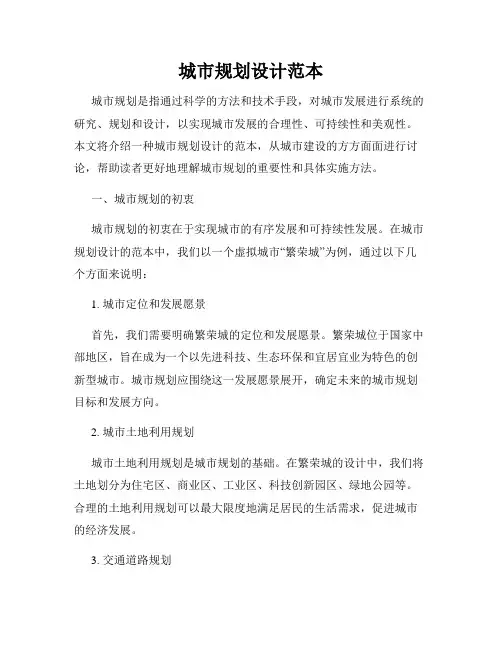 城市规划设计范本

城市规划是指通过科学的方法和技术手段，对城市发展进行系统的研究、规划和设计，以实现城市发展的合理性、可持续性和美观性。本文将介绍一种城市规划设计的范本，从城市建设的方方面面进行讨论，帮助读者更好地理解城市规划的重要性和具体实施方法。

一、城市规划的初衷

城市规划的初衷在于实现城市的有序发展和可持续性发展。在城市规划设计的范本中，我们以一个虚拟城市“繁荣城”为例，通过以下几个方面来说明：

1. 城市定位和发展愿景

首先，我们需要明确繁荣城的定位和发展愿景。繁荣城位于国家中部地区，旨在成为一个以先进科技、生态环保和宜居宜业为特色的创新型城市。城市规划应围绕这一发展愿景展开，确定未来的城市规划目标和发展方向。

2. 城市土地利用规划

城市土地利用规划是城市规划的基础。在繁荣城的设计中，我们将土地划分为住宅区、商业区、工业区、科技创新园区、绿地公园等。合理的土地利用规划可以最大限度地满足居民的生活需求，促进城市的经济发展。

3. 交通道路规划